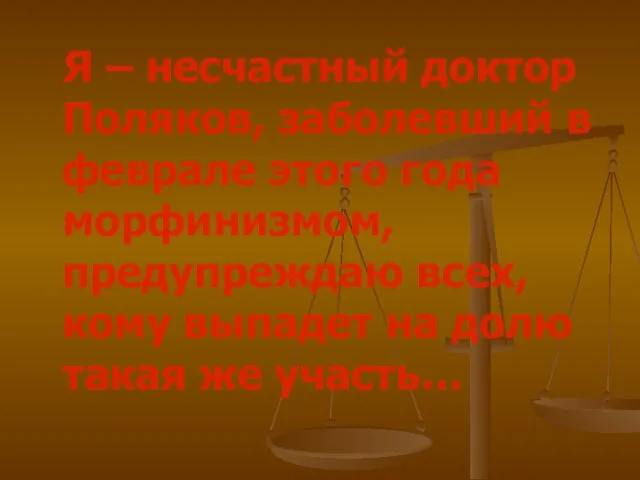 Я – несчастный доктор Поляков, заболевший в феврале этого года морфинизмом, предупреждаю всех, кому выпадет на долю такая же участь…